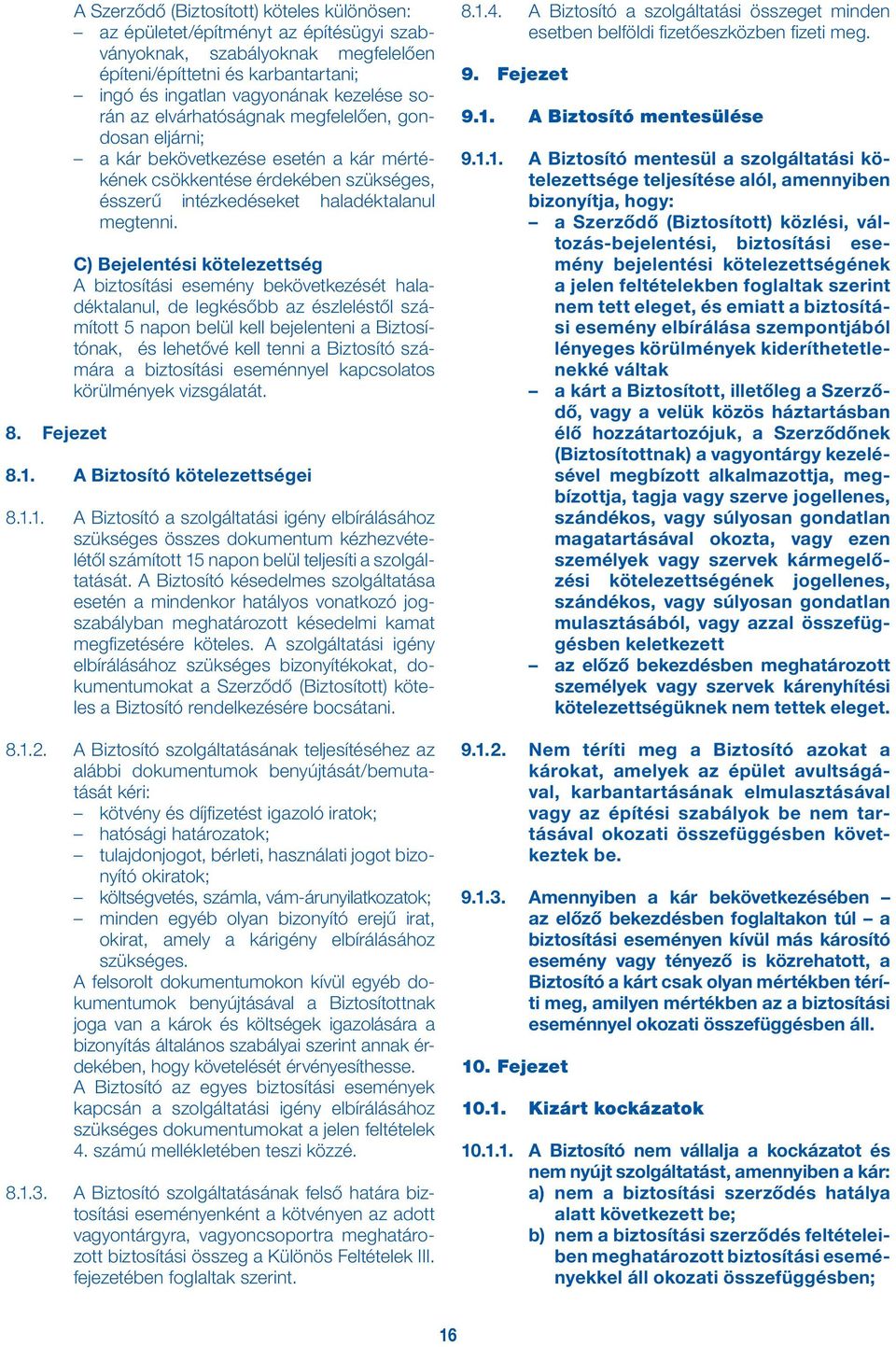 A Szerződő (Biztosított) köteles különösen:
– az épületet/építményt az építésügyi szabványoknak, szabályoknak megfelelően építeni/építtetni és karbantartani;
– ingó és ingatlan vagyonának kezelése során az elvárhatóságnak megfelelően, gondosan eljárni;
– a kár bekövetkezése esetén a kár mértékének csökkentése érdekében szükséges, ésszerű intézkedéseket haladéktalanul megtenni.

C) Bejelentési kötelezettség
A biztosítási esemény bekövetkezését haladéktalanul, de legkésőbb az észleléstől számított 5 napon belül kell bejelenteni a Biztosítónak, és lehetővé kell tenni a Biztosító számára a biztosítási eseménnyel kapcsolatos körülmények vizsgálatát.

8. Fejezet

8.1. A Biztosító kötelezettségei

8.1.1. A Biztosító a szolgáltatási igény elbírálásához szükséges összes dokumentum kézhezvételétől számított 15 napon belül teljesíti a szolgáltatását. A Biztosító késedelmes szolgáltatása esetén a mindenkor hatályos vonatkozó jogszabályban meghatározott késedelmi kamat megfizetésére köteles. A szolgáltatási igény elbírálásához szükséges bizonyítékokat, dokumentumokat a Szerződő (Biztosított) köteles a Biztosító rendelkezésére bocsátani.

8.1.2. A Biztosító szolgáltatásának teljesítéséhez az alábbi dokumentumok benyújtását/bemutatását kéri:
– kötvény és díjfizetést igazoló iratok;
– hatósági határozatok;
– tulajdonjogot, bérleti, használati jogot bizonyító okiratok;
– költségvetés, számla, vám-árunyilatkozatok;
– minden egyéb olyan bizonyító erejű irat, okirat, amely a kárigény elbírálásához szükséges.
A felsorolt dokumentumokon kívül egyéb dokumentumok benyújtásával a Biztosítottnak joga van a károk és költségek igazolására a bizonyítás általános szabályai szerint annak érdekében, hogy követelését érvényesíthesse.
A Biztosító az egyes biztosítási események kapcsán a szolgáltatási igény elbírálásához szükséges dokumentumokat a jelen feltételek 4. számú mellékletében teszi közzé.

8.1.3. A Biztosító szolgáltatásának felső határa biztosítási eseményenként a kötvényen az adott vagyontárgyra, vagyoncsoportra meghatározott biztosítási összeg a Különös Feltételek III. fejezetében foglaltak szerint.

8.1.4. A Biztosító a szolgáltatási összeget minden esetben belföldi fizetőeszközben fizeti meg.

9. Fejezet

9.1. A Biztosító mentesülése

9.1.1. A Biztosító mentesül a szolgáltatási kötelezettsége teljesítése alól, amennyiben bizonyítja, hogy:
– a Szerződő (Biztosított) közlési, változás-bejelentési, biztosítási esemény bejelentési kötelezettségének a jelen feltételekben foglaltak szerint nem tett eleget, és emiatt a biztosítási esemény elbírálása szempontjából lényeges körülmények kideríthetetlenekké váltak
– a kárt a Biztosított, illetőleg a Szerződő, vagy a velük közös háztartásban élő hozzátartozójuk, a Szerződőnek (Biztosítottnak) a vagyontárgy kezelésével megbízott alkalmazottja, megbízottja, tagja vagy szerve jogellenes, szándékos, vagy súlyosan gondatlan magatartásával okozta, vagy ezen személyek vagy szervek kármegelőzési kötelezettségének jogellenes, szándékos, vagy súlyosan gondatlan mulasztásából, vagy azzal összefüggésben keletkezett
– az előző bekezdésben meghatározott személyek vagy szervek kárenyhítési kötelezettségüknek nem tettek eleget.

9.1.2. Nem téríti meg a Biztosító azokat a károkat, amelyek az épület avultságával, karbantartásának elmulasztásával vagy az építési szabályok be nem tartásával okozati összefüggésben következtek be.

9.1.3. Amennyiben a kár bekövetkezésében – az előző bekezdésben foglaltakon túl – a biztosítási eseményen kívül más károsító esemény vagy tényező is közrehatott, a Biztosító a kárt csak olyan mértékben téríti meg, amilyen mértékben az a biztosítási eseménnyel okozati összefüggésben áll.

10. Fejezet

10.1. Kizárt kockázatok

10.1.1. A Biztosító nem vállalja a kockázatot és nem nyújt szolgáltatást, amennyiben a kár:
a) nem a biztosítási szerződés hatálya alatt következett be;
b) nem a biztosítási szerződés feltételeiben meghatározott biztosítási eseményekkel áll okozati összefüggésben;

16